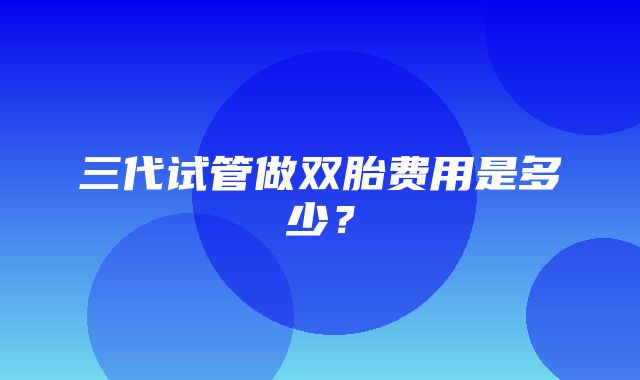 三代试管做双胎费用是多少？